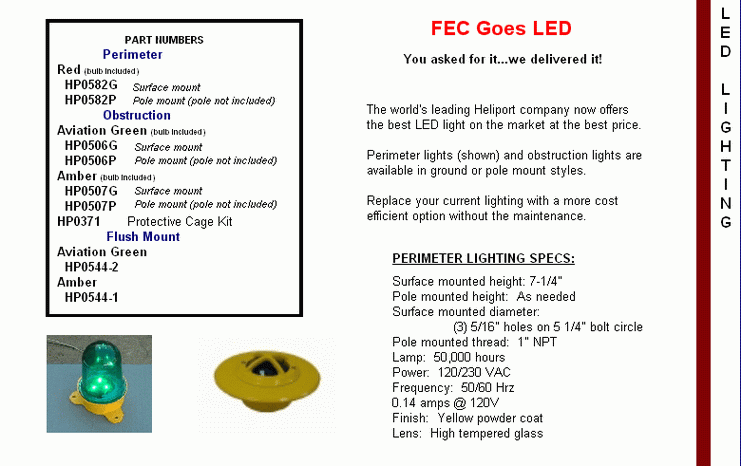 PART NUMBERS
Perimeter
Red (bulb included)
HP0582G Surface mount
HP0582P Pole mount (pole not included)
Obstruction
Aviation Green (bulb included)
HP0506G Surface mount
HP0506P Pole mount (pole not included)
Amber (bulb included)
HP0507G Surface mount
HP0507P Pole mount (pole not included)
HP0371 Protective Cage Kit
Flush Mount
Aviation Green
HP0544-2
Amber
HP0544-1

FEC Goes LED

You asked for it...we delivered it!

The world's leading Heliport company now offers the best LED light on the market at the best price.

Perimeter lights (shown) and obstruction lights are available in ground or pole mount styles.

Replace your current lighting with a more cost efficient option without the maintenance.

PERIMETER LIGHTING SPECS:
Surface mounted height: 7-1/4"
Pole mounted height: As needed
Surface mounted diameter:
(3) 5/16" holes on 5 1/4" bolt circle
Pole mounted thread: 1" NPT
Lamp: 50,000 hours
Power: 120/230 VAC
Frequency: 50/60 Hrz
0.14 amps @ 120V
Finish: Yellow powder coat
Lens: High tempered glass

LED LIGHTING